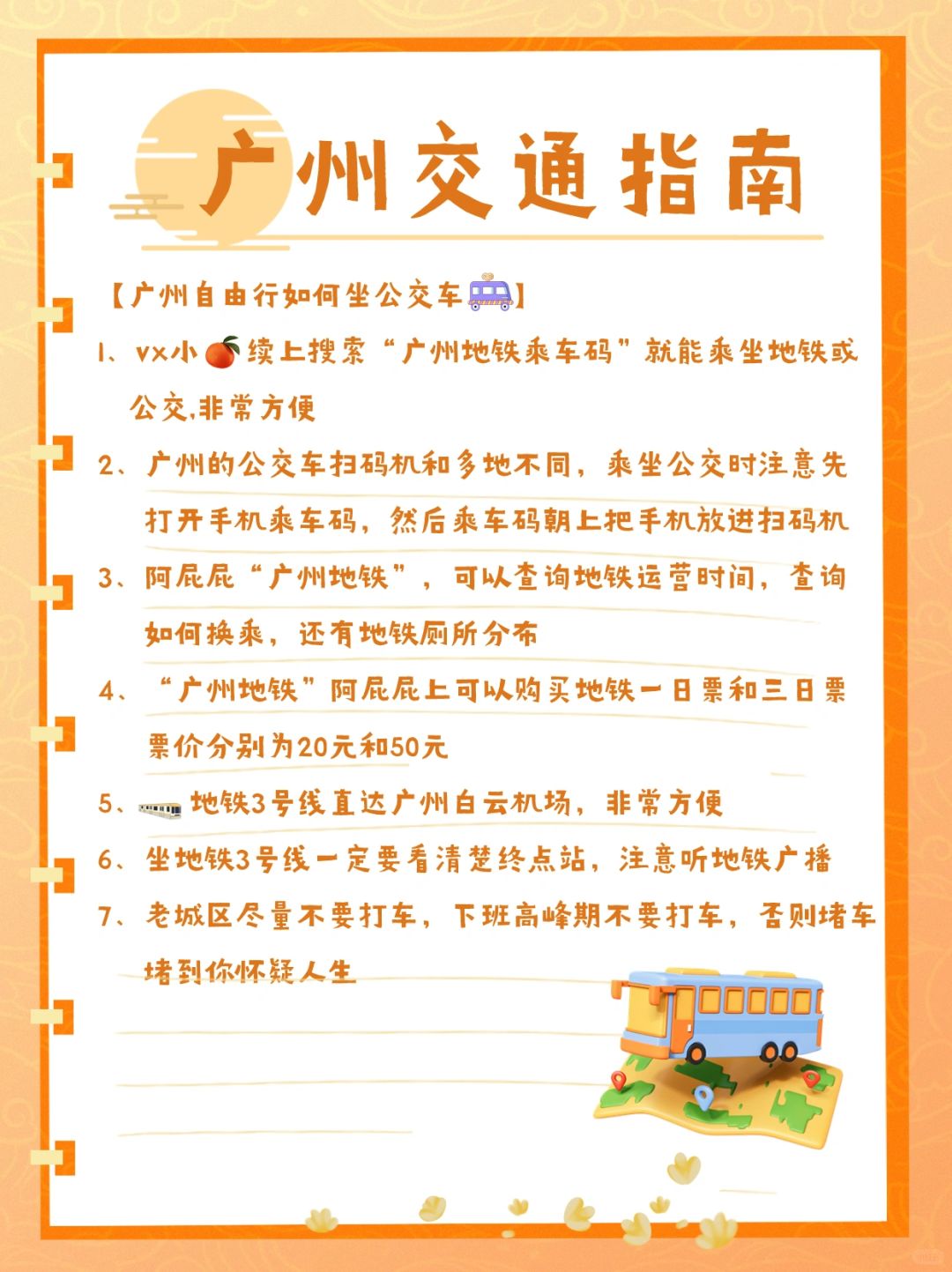 广州交通指南

【广州自由行如何坐公交车】

1、vx小续上搜索“广州地铁乘车码”就能乘坐地铁或公交,非常方便

2、广州的公交车扫码机和多地不同，乘坐公交时注意先打开手机乘车码，然后乘车码朝上把手机放进扫码机

3、阿屁屁“广州地铁”，可以查询地铁运营时间，查询如何换乘，还有地铁厕所分布

4、“广州地铁”阿屁屁上可以购买地铁一日票和三日票 票价分别为20元和50元

5、地铁3号线直达广州白云机场，非常方便

6、坐地铁3号线一定要看清楚终点站，注意听地铁广播

7、老城区尽量不要打车，下班高峰期不要打车，否则堵车堵到你怀疑人生